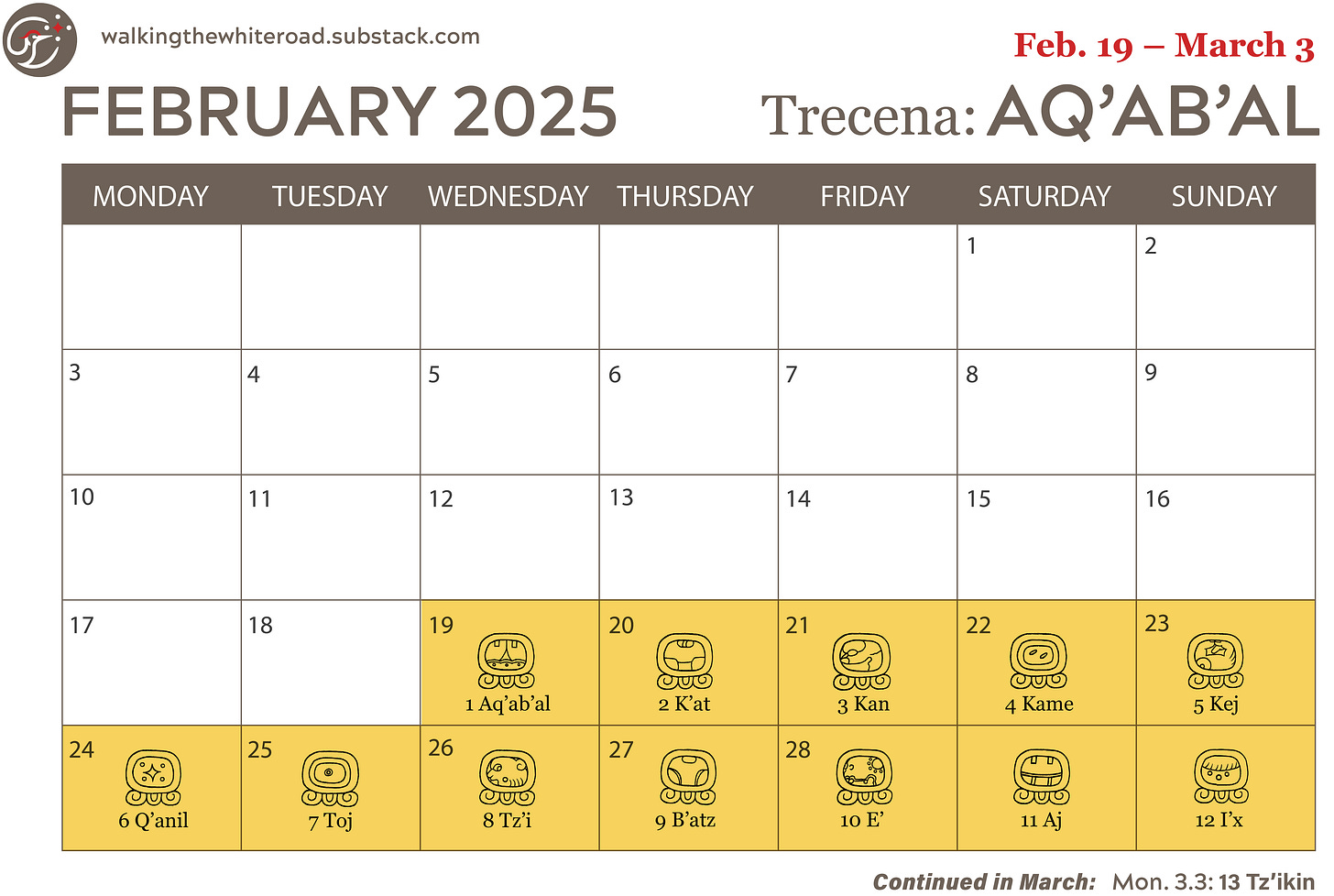 walkingthewhiteroad.substack.com

Feb. 19 – March 3

FEBRUARY 2025

Trecena: AQ'AB'AL

| MONDAY | TUESDAY | WEDNESDAY | THURSDAY | FRIDAY | SATURDAY | SUNDAY |
|---|---|---|---|---|---|---|
| | | | | | 1 | 2 |
| 3 | 4 | 5 | 6 | 7 | 8 | 9 |
| 10 | 11 | 12 | 13 | 14 | 15 | 16 |
| 17 | 18 | 19 1 Aq'ab'al | 20 2 K'at | 21 3 Kan | 22 4 Kame | 23 5 Kej |
| 24 6 Q'anil | 25 7 Toj | 26 8 Tz'i | 27 9 B'atz | 28 10 E' | 11 Aj | 12 I'x |

Continued in March: Mon. 3.3: 13 Tz'ikin